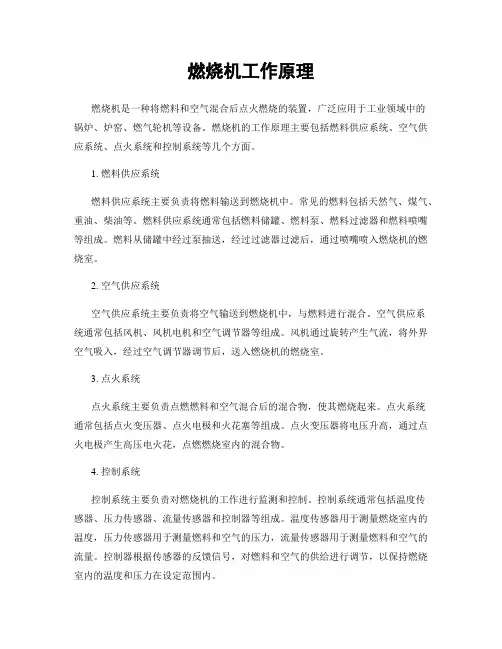 燃烧机工作原理

燃烧机是一种将燃料和空气混合后点火燃烧的装置，广泛应用于工业领域中的锅炉、炉窑、燃气轮机等设备。燃烧机的工作原理主要包括燃料供应系统、空气供应系统、点火系统和控制系统等几个方面。

1. 燃料供应系统

燃料供应系统主要负责将燃料输送到燃烧机中。常见的燃料包括天然气、煤气、重油、柴油等。燃料供应系统通常包括燃料储罐、燃料泵、燃料过滤器和燃料喷嘴等组成。燃料从储罐中经过泵抽送，经过过滤器过滤后，通过喷嘴喷入燃烧机的燃烧室。

2. 空气供应系统

空气供应系统主要负责将空气输送到燃烧机中，与燃料进行混合。空气供应系统通常包括风机、风机电机和空气调节器等组成。风机通过旋转产生气流，将外界空气吸入，经过空气调节器调节后，送入燃烧机的燃烧室。

3. 点火系统

点火系统主要负责点燃燃料和空气混合后的混合物，使其燃烧起来。点火系统通常包括点火变压器、点火电极和火花塞等组成。点火变压器将电压升高，通过点火电极产生高压电火花，点燃燃烧室内的混合物。

4. 控制系统

控制系统主要负责对燃烧机的工作进行监测和控制。控制系统通常包括温度传感器、压力传感器、流量传感器和控制器等组成。温度传感器用于测量燃烧室内的温度，压力传感器用于测量燃料和空气的压力，流量传感器用于测量燃料和空气的流量。控制器根据传感器的反馈信号，对燃料和空气的供给进行调节，以保持燃烧室内的温度和压力在设定范围内。